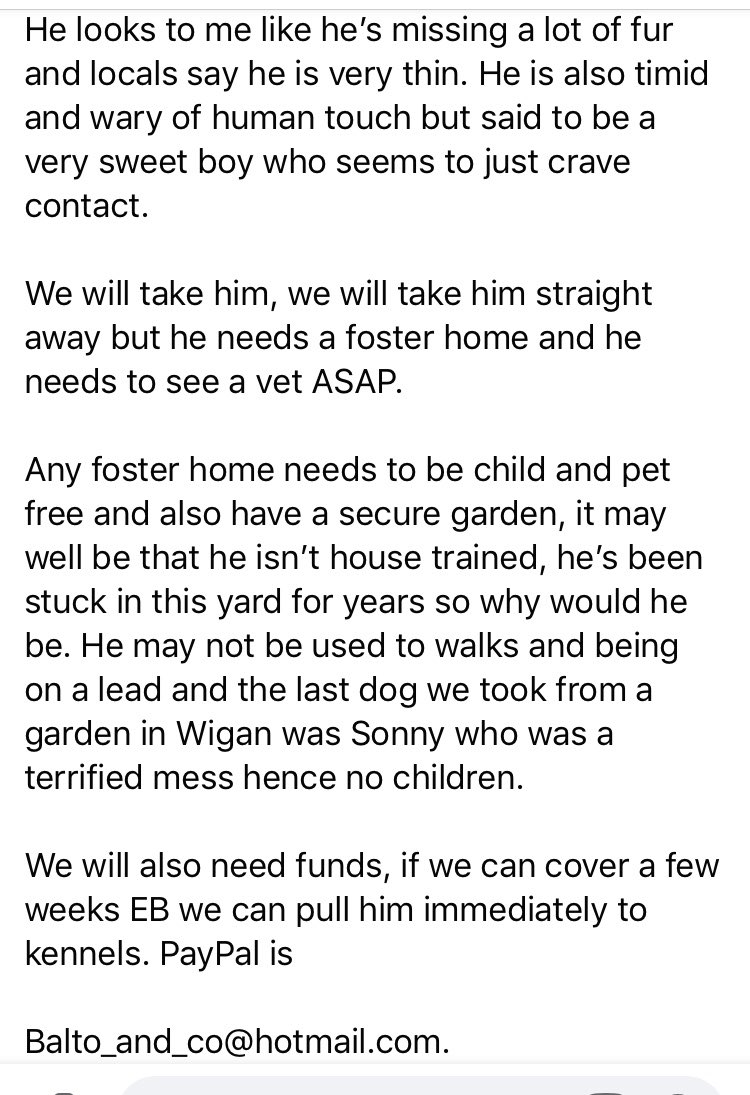 He looks to me like he's missing a lot of fur and locals say he is very thin. He is also timid and wary of human touch but said to be a very sweet boy who seems to just crave contact.

We will take him, we will take him straight away but he needs a foster home and he needs to see a vet ASAP.

Any foster home needs to be child and pet free and also have a secure garden, it may well be that he isn't house trained, he's been stuck in this yard for years so why would he be. He may not be used to walks and being on a lead and the last dog we took from a garden in Wigan was Sonny who was a terrified mess hence no children.

We will also need funds, if we can cover a few weeks EB we can pull him immediately to kennels. PayPal is

Balto_and_co@hotmail.com.